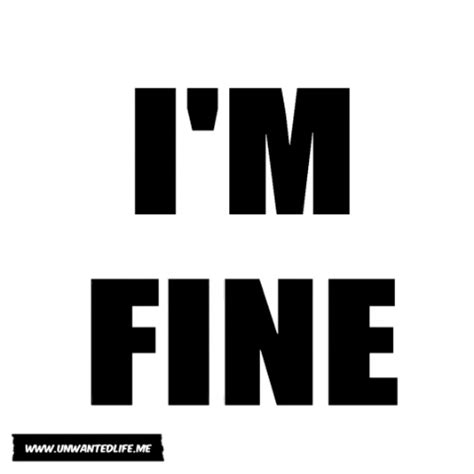 I'M
FINE

WWW.UNWANTEDLIFE.ME